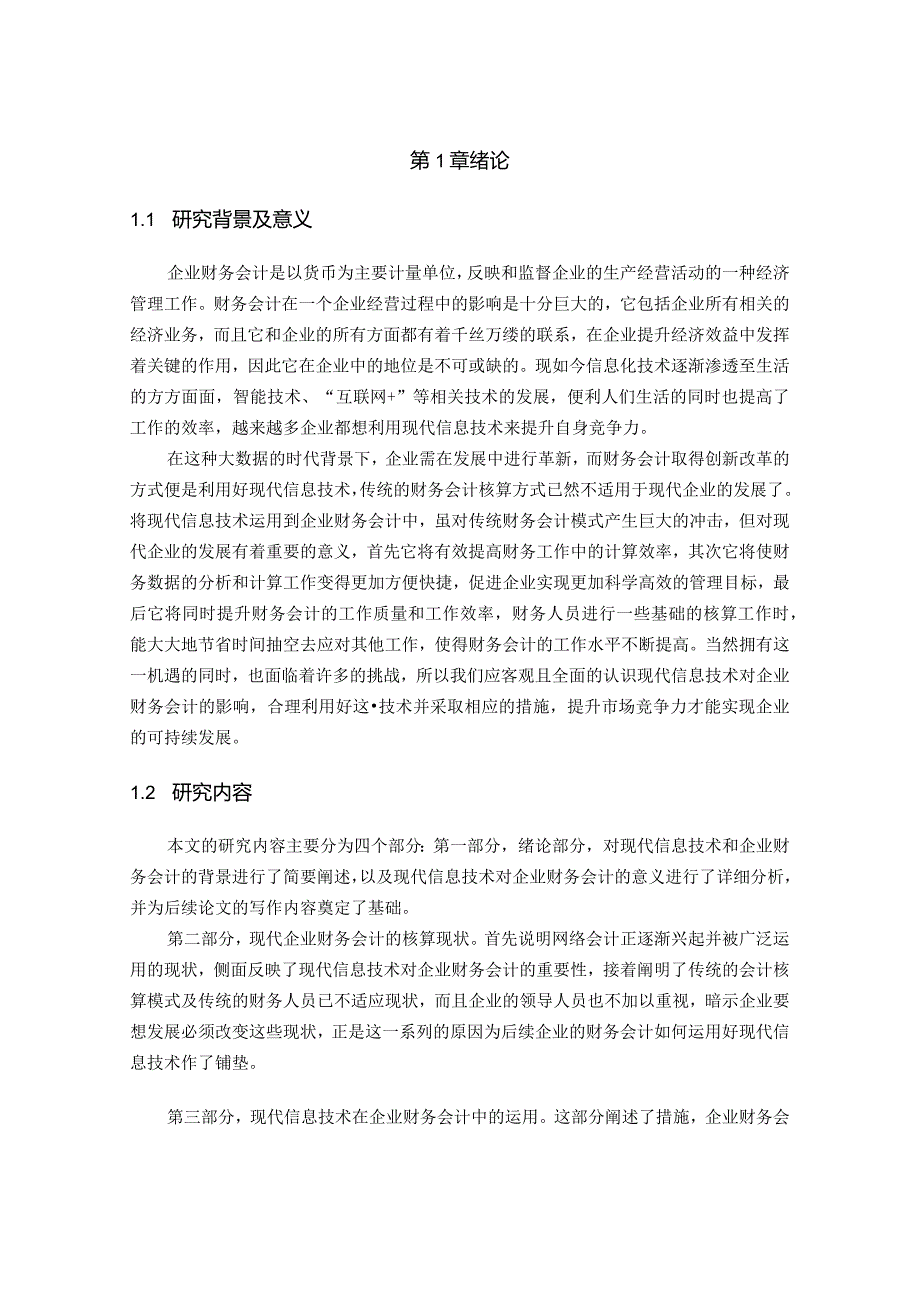 第1章绪论

1.1 研究背景及意义

企业财务会计是以货币为主要计量单位，反映和监督企业的生产经营活动的一种经济管理工作。财务会计在一个企业经营过程中的影响是十分巨大的，它包括企业所有相关的经济业务，而且它和企业的所有方面都有着千丝万缕的联系，在企业提升经济效益中发挥着关键的作用，因此它在企业中的地位是不可或缺的。现如今信息化技术逐渐渗透至生活的方方面面，智能技术、“互联网+”等相关技术的发展，便利人们生活的同时也提高了工作的效率，越来越多企业都想利用现代信息技术来提升自身竞争力。

在这种大数据的时代背景下，企业需在发展中进行革新，而财务会计取得创新改革的方式便是利用好现代信息技术，传统的财务会计核算方式已然不适用于现代企业的发展了。将现代信息技术运用到企业财务会计中，虽对传统财务会计模式产生巨大的冲击，但对现代企业的发展有着重要的意义，首先它将有效提高财务工作中的计算效率，其次它将使财务数据的分析和计算工作变得更加方便快捷，促进企业实现更加科学高效的管理目标，最后它将同时提升财务会计的工作质量和工作效率，财务人员进行一些基础的核算工作时，能大大地节省时间抽空去应对其他工作，使得财务会计的工作水平不断提高。当然拥有这一机遇的同时，也面临着许多的挑战，所以我们应客观且全面的认识现代信息技术对企业财务会计的影响，合理利用好这•技术并采取相应的措施，提升市场竞争力才能实现企业的可持续发展。

1.2 研究内容

本文的研究内容主要分为四个部分：第一部分，绪论部分，对现代信息技术和企业财务会计的背景进行了简要阐述，以及现代信息技术对企业财务会计的意义进行了详细分析，并为后续论文的写作内容奠定了基础。

第二部分，现代企业财务会计的核算现状。首先说明网络会计正逐渐兴起并被广泛运用的现状，侧面反映了现代信息技术对企业财务会计的重要性，接着阐明了传统的会计核算模式及传统的财务人员已不适应现状，而且企业的领导人员也不加以重视，暗示企业要想发展必须改变这些现状，正是这一系列的原因为后续企业的财务会计如何运用好现代信息技术作了铺垫。

第三部分，现代信息技术在企业财务会计中的运用。这部分阐述了措施，企业财务会